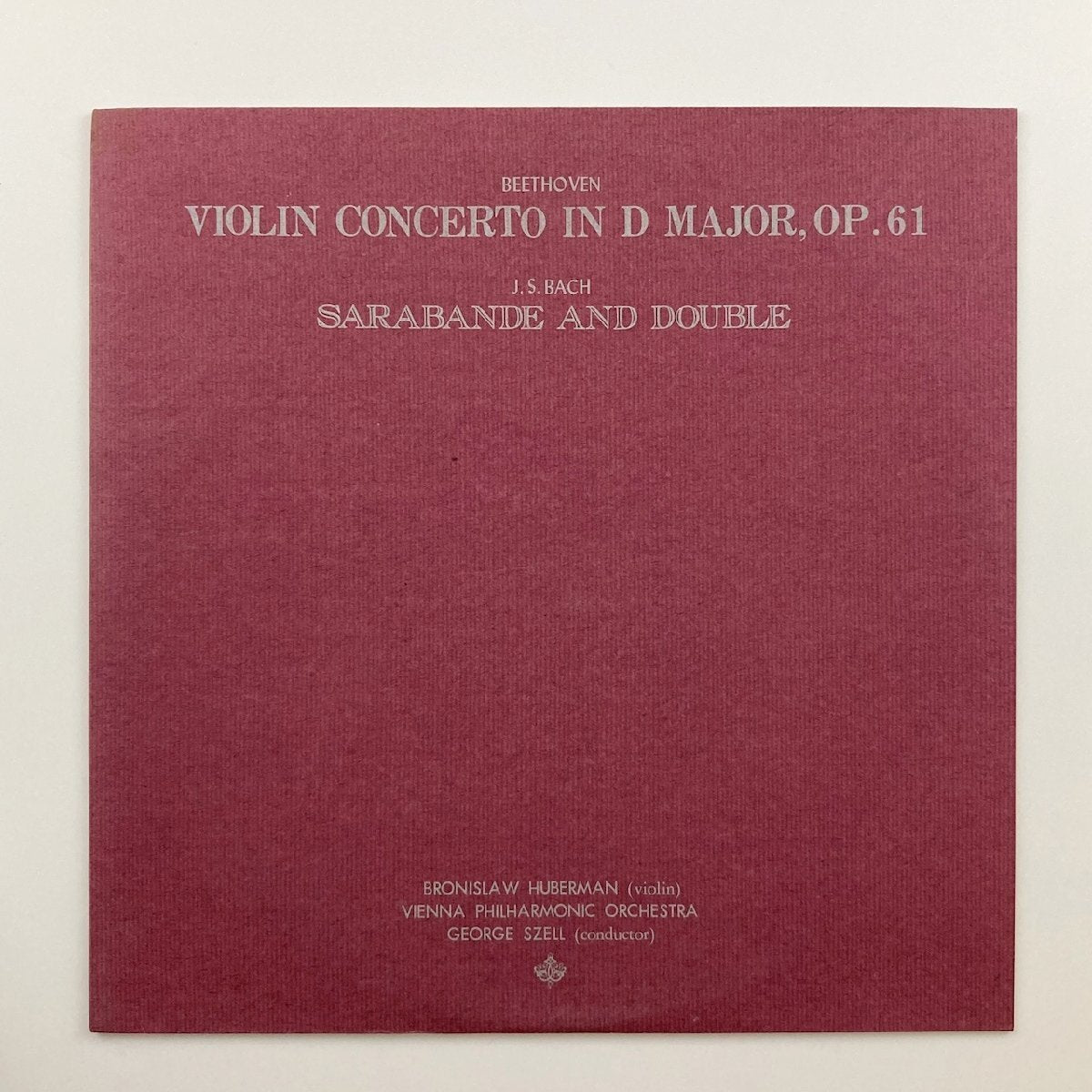 BEETHOVEN

VIOLIN CONCERTO IN D MAJOR, OP. 61

J. S. BACH

SARABANDE AND DOUBLE

BRONISLAW HUBERMAN (violin)
VIENNA PHILHARMONIC ORCHESTRA
GEORGE SZELL (conductor)